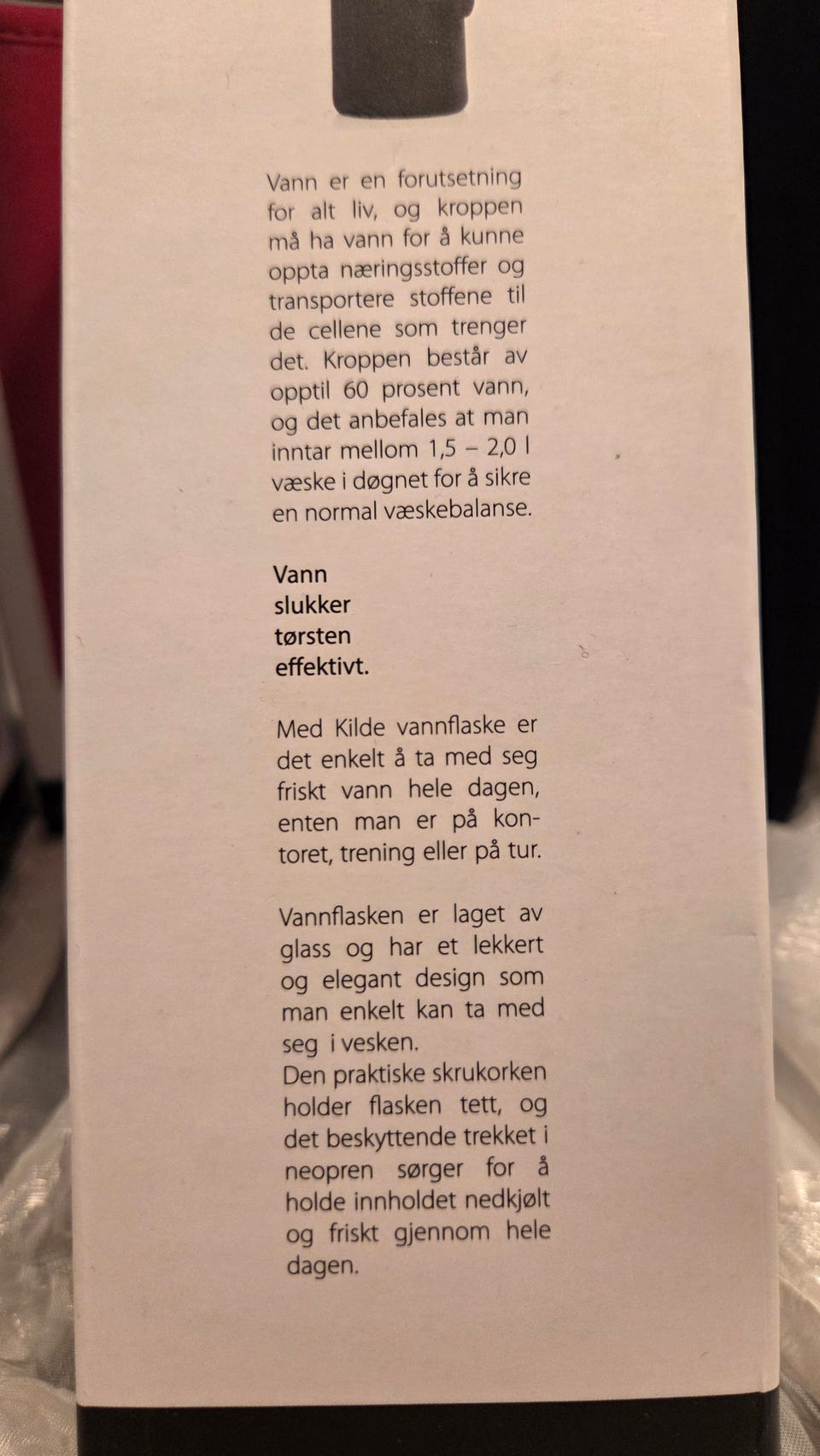 Vann er en forutsetning for alt liv, og kroppen må ha vann for å kunne oppta næringsstoffer og transportere stoffene til de cellene som trenger det. Kroppen består av opptil 60 prosent vann, og det anbefales at man inntar mellom 1,5 – 2,0 l væske i døgnet for å sikre en normal væskebalanse.

Vann
slukker
tørsten
effektivt.

Med Kilde vannflaske er det enkelt å ta med seg friskt vann hele dagen, enten man er på kontoret, trening eller på tur.

Vannflasken er laget av glass og har et lekkert og elegant design som man enkelt kan ta med seg i vesken.
Den praktiske skrukorken holder flasken tett, og det beskyttende trekket i neopren sørger for å holde innholdet nedkjølt og friskt gjennom hele dagen.